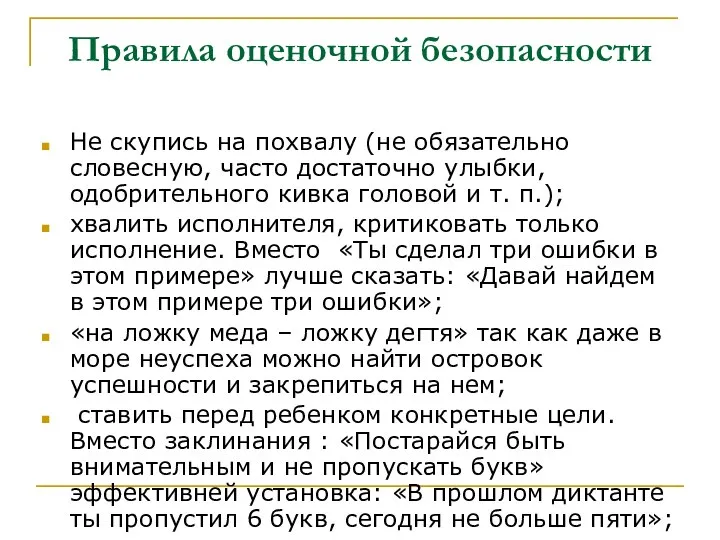 Правила оценочной безопасности

Не скупись на похвалу (не обязательно словесную, часто достаточно улыбки, одобрительного кивка головой и т. п.);

хвалить исполнителя, критиковать только исполнение. Вместо «Ты сделал три ошибки в этом примере» лучше сказать: «Давай найдем в этом примере три ошибки»;

«на ложку меда – ложку дегтя» так как даже в море неуспеха можно найти островок успешности и закрепиться на нем;

ставить перед ребенком конкретные цели. Вместо заклинания : «Постарайся быть внимательным и не пропускать букв» эффективней установка: «В прошлом диктанте ты пропустил 6 букв, сегодня не больше пяти»;